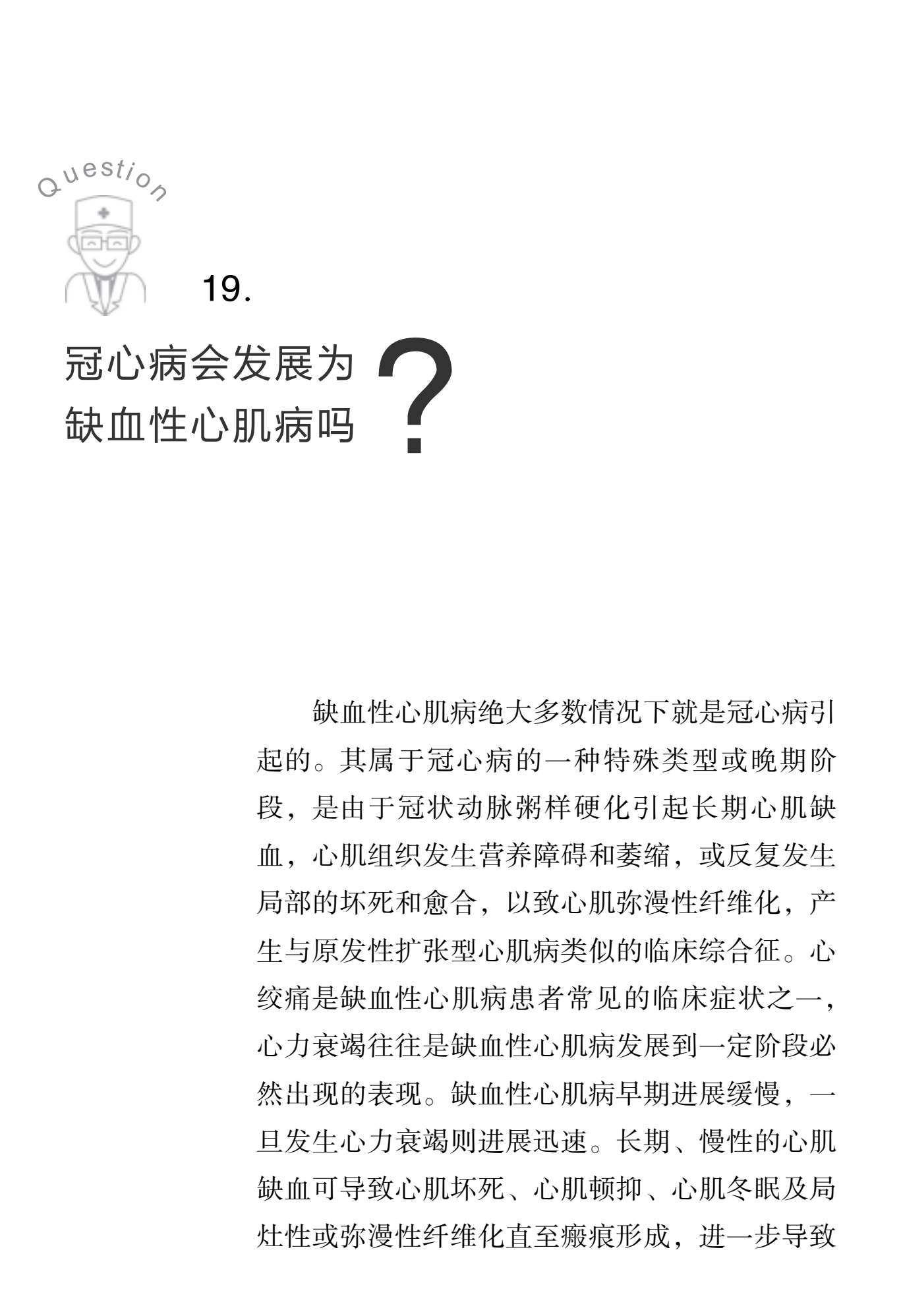 Question

19.

冠心病会发展为缺血性心肌病吗?

缺血性心肌病绝大多数情况下就是冠心病引起的。其属于冠心病的一种特殊类型或晚期阶段，是由于冠状动脉粥样硬化引起长期心肌缺血，心肌组织发生营养障碍和萎缩，或反复发生局部的坏死和愈合，以致心肌弥漫性纤维化，产生与原发性扩张型心肌病类似的临床综合征。心绞痛是缺血性心肌病患者常见的临床症状之一，心力衰竭往往是缺血性心肌病发展到一定阶段必然出现的表现。缺血性心肌病早期进展缓慢，一旦发生心力衰竭则进展迅速。长期、慢性的心肌缺血可导致心肌坏死、心肌顿抑、心肌冬眠及局灶性或弥漫性纤维化直至瘢痕形成，进一步导致